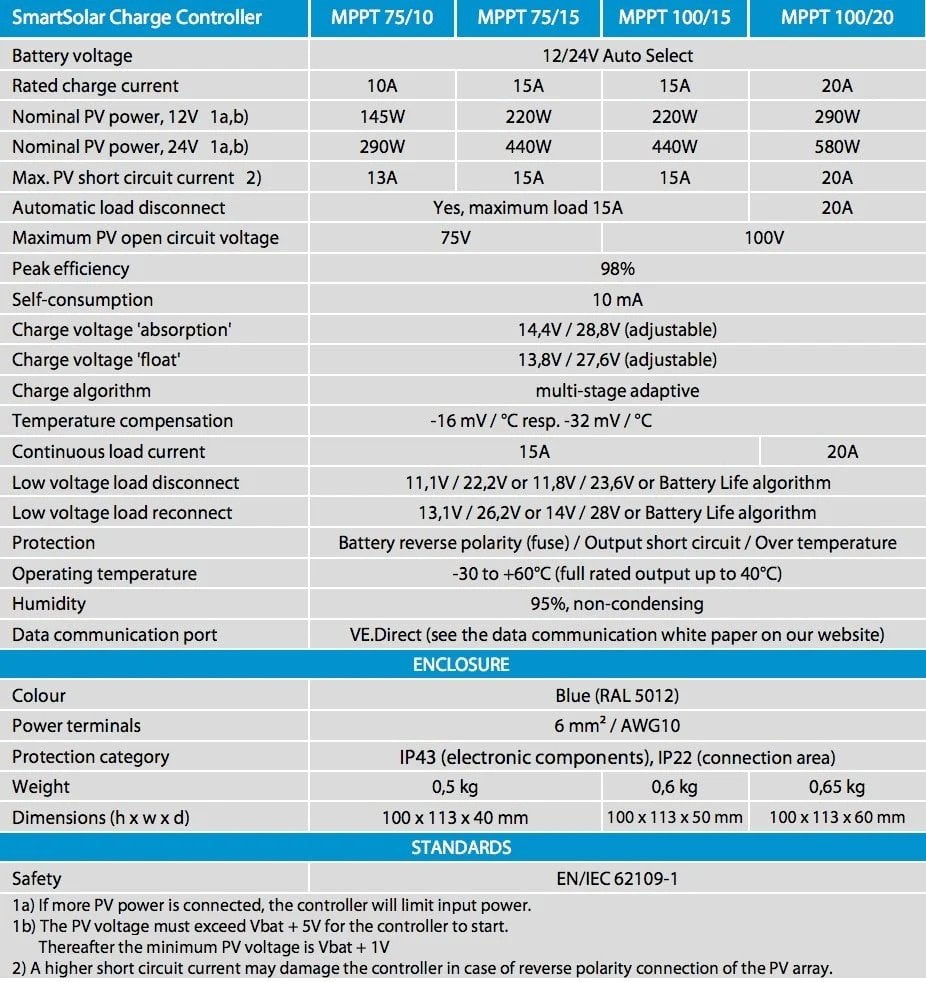 | SmartSolar Charge Controller | MPPT 75/10 | MPPT 75/15 | MPPT 100/15 | MPPT 100/20 |
|---|---|---|---|---|
| Battery voltage | 12/24V Auto Select | | | |
| Rated charge current | 10A | 15A | 15A | 20A |
| Nominal PV power, 12V 1a,b) | 145W | 220W | 220W | 290W |
| Nominal PV power, 24V 1a,b) | 290W | 440W | 440W | 580W |
| Max. PV short circuit current 2) | 13A | 15A | 15A | 20A |
| Automatic load disconnect | Yes, maximum load 15A | | | 20A |
| Maximum PV open circuit voltage | 75V | | 100V | |
| Peak efficiency | 98% | | | |
| Self-consumption | 10 mA | | | |
| Charge voltage 'absorption' | 14,4V / 28,8V (adjustable) | | | |
| Charge voltage 'float' | 13,8V / 27,6V (adjustable) | | | |
| Charge algorithm | multi-stage adaptive | | | |
| Temperature compensation | -16 mV / °C resp. -32 mV / °C | | | |
| Continuous load current | 15A | | | 20A |
| Low voltage load disconnect | 11,1V / 22,2V or 11,8V / 23,6V or Battery Life algorithm | | | |
| Low voltage load reconnect | 13,1V / 26,2V or 14V / 28V or Battery Life algorithm | | | |
| Protection | Battery reverse polarity (fuse) / Output short circuit / Over temperature | | | |
| Operating temperature | -30 to +60°C (full rated output up to 40°C) | | | |
| Humidity | 95%, non-condensing | | | |
| Data communication port | VE.Direct (see the data communication white paper on our website) | | | |
| ENCLOSURE | | | | |
| Colour | Blue (RAL 5012) | | | |
| Power terminals | 6 mm² / AWG10 | | | |
| Protection category | IP43 (electronic components), IP22 (connection area) | | | |
| Weight | 0,5 kg | | 0,6 kg | 0,65 kg |
| Dimensions (h x w x d) | 100 x 113 x 40 mm | | 100 x 113 x 50 mm | 100 x 113 x 60 mm |
| STANDARDS | | | | |
| Safety | EN/IEC 62109-1 | | | |

1a) If more PV power is connected, the controller will limit input power.
1b) The PV voltage must exceed Vbat + 5V for the controller to start.
Thereafter the minimum PV voltage is Vbat + 1V
2) A higher short circuit current may damage the controller in case of reverse polarity connection of the PV array.